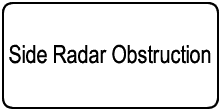 Side Radar Obstruction